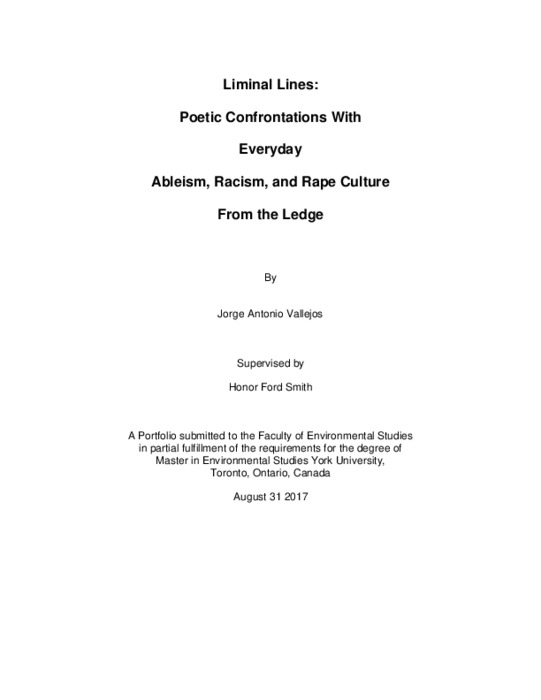 Liminal Lines:

Poetic Confrontations With

Everyday

Ableism, Racism, and Rape Culture

From the Ledge

By

Jorge Antonio Vallejos

Supervised by

Honor Ford Smith

A Portfolio submitted to the Faculty of Environmental Studies in partial fulfillment of the requirements for the degree of Master in Environmental Studies York University, Toronto, Ontario, Canada

August 31 2017